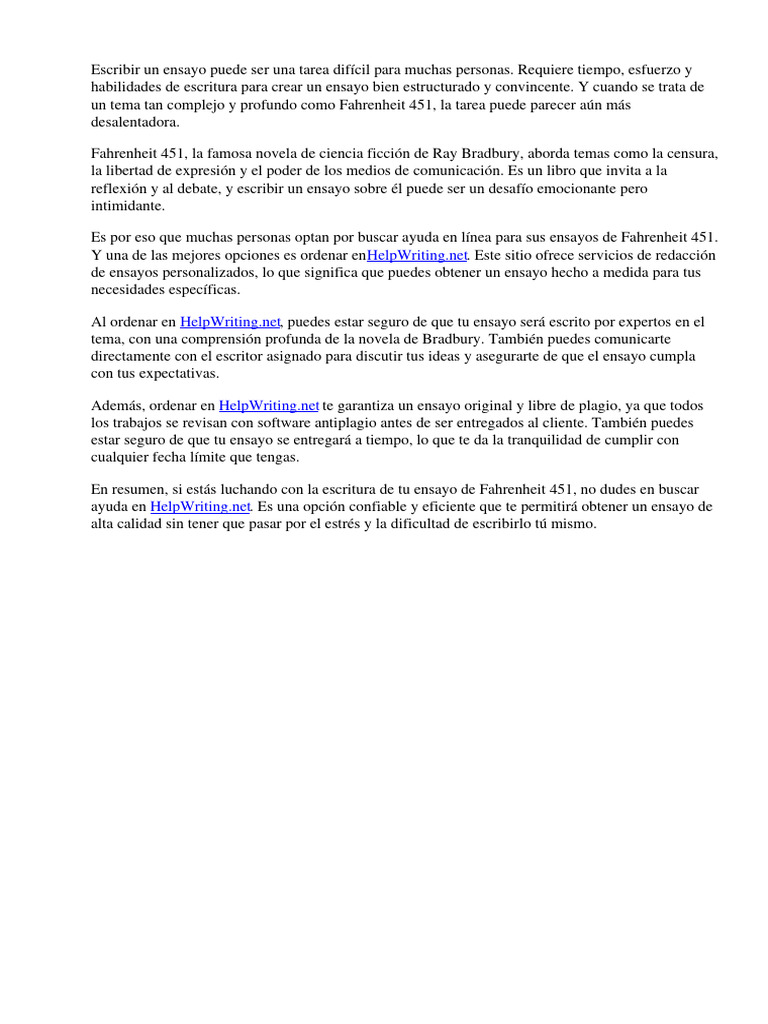 Escribir un ensayo puede ser una tarea difícil para muchas personas. Requiere tiempo, esfuerzo y habilidades de escritura para crear un ensayo bien estructurado y convincente. Y cuando se trata de un tema tan complejo y profundo como Fahrenheit 451, la tarea puede parecer aún más desalentadora.

Fahrenheit 451, la famosa novela de ciencia ficción de Ray Bradbury, aborda temas como la censura, la libertad de expresión y el poder de los medios de comunicación. Es un libro que invita a la reflexión y al debate, y escribir un ensayo sobre él puede ser un desafío emocionante pero intimidante.

Es por eso que muchas personas optan por buscar ayuda en línea para sus ensayos de Fahrenheit 451. Y una de las mejores opciones es ordenar enHelpWriting.net. Este sitio ofrece servicios de redacción de ensayos personalizados, lo que significa que puedes obtener un ensayo hecho a medida para tus necesidades específicas.

Al ordenar en HelpWriting.net, puedes estar seguro de que tu ensayo será escrito por expertos en el tema, con una comprensión profunda de la novela de Bradbury. También puedes comunicarte directamente con el escritor asignado para discutir tus ideas y asegurarte de que el ensayo cumpla con tus expectativas.

Además, ordenar en HelpWriting.net te garantiza un ensayo original y libre de plagio, ya que todos los trabajos se revisan con software antiplagio antes de ser entregados al cliente. También puedes estar seguro de que tu ensayo se entregará a tiempo, lo que te da la tranquilidad de cumplir con cualquier fecha límite que tengas.

En resumen, si estás luchando con la escritura de tu ensayo de Fahrenheit 451, no dudes en buscar ayuda en HelpWriting.net. Es una opción confiable y eficiente que te permitirá obtener un ensayo de alta calidad sin tener que pasar por el estrés y la dificultad de escribirlo tú mismo.